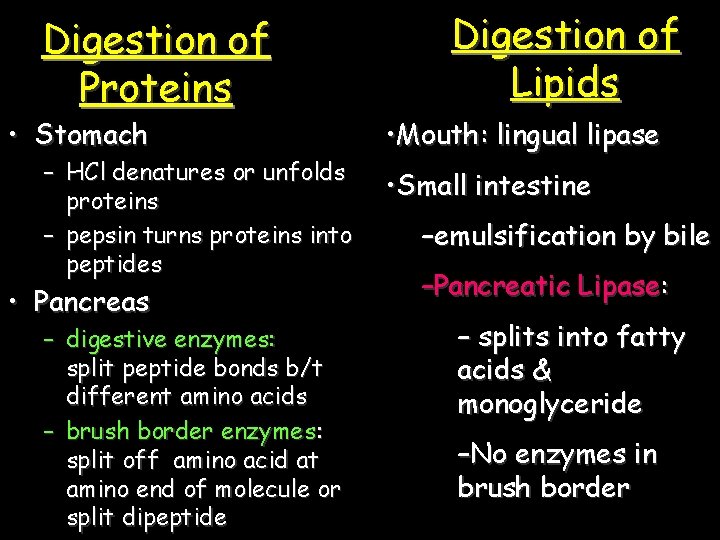 Digestion of Proteins

• Stomach
– HCl denatures or unfolds proteins
– pepsin turns proteins into peptides
• Pancreas
– digestive enzymes: split peptide bonds b/t different amino acids
– brush border enzymes: split off amino acid at amino end of molecule or split dipeptide

Digestion of Lipids

•Mouth: lingual lipase
•Small intestine
–emulsification by bile
–Pancreatic Lipase:
– splits into fatty acids & monoglyceride
–No enzymes in brush border